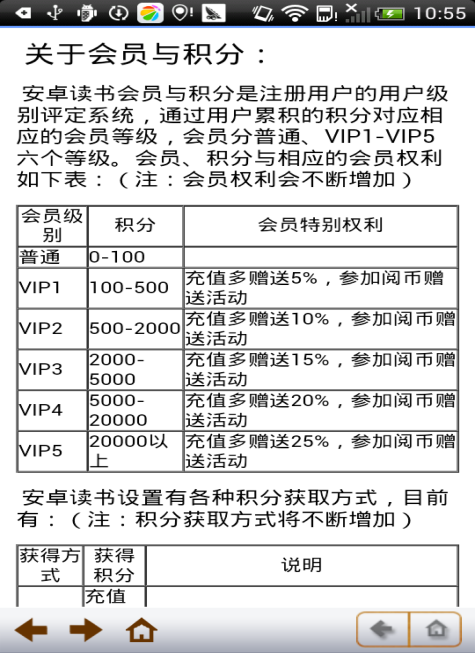 10:55

关于会员与积分：

安卓读书会员与积分是注册用户的用户级别评定系统，通过用户累积的积分对应相应的会员等级，会员分普通、VIP1-VIP5六个等级。会员、积分与相应的会员权利如下表：（注：会员权利会不断增加）

| 会员级别 | 积分 | 会员特别权利 |
|---|---|---|
| 普通 | 0-100 | |
| VIP1 | 100-500 | 充值多赠送5%，参加阅币赠送活动 |
| VIP2 | 500-2000 | 充值多赠送10%，参加阅币赠送活动 |
| VIP3 | 2000-5000 | 充值多赠送15%，参加阅币赠送活动 |
| VIP4 | 5000-20000 | 充值多赠送20%，参加阅币赠送活动 |
| VIP5 | 20000以上 | 充值多赠送25%，参加阅币赠送活动 |

安卓读书设置有各种积分获取方式，目前有：（注：积分获取方式将不断增加）

| 获得方式 | 获得积分 | 说明 |
|---|---|---|
| | 充值 | |